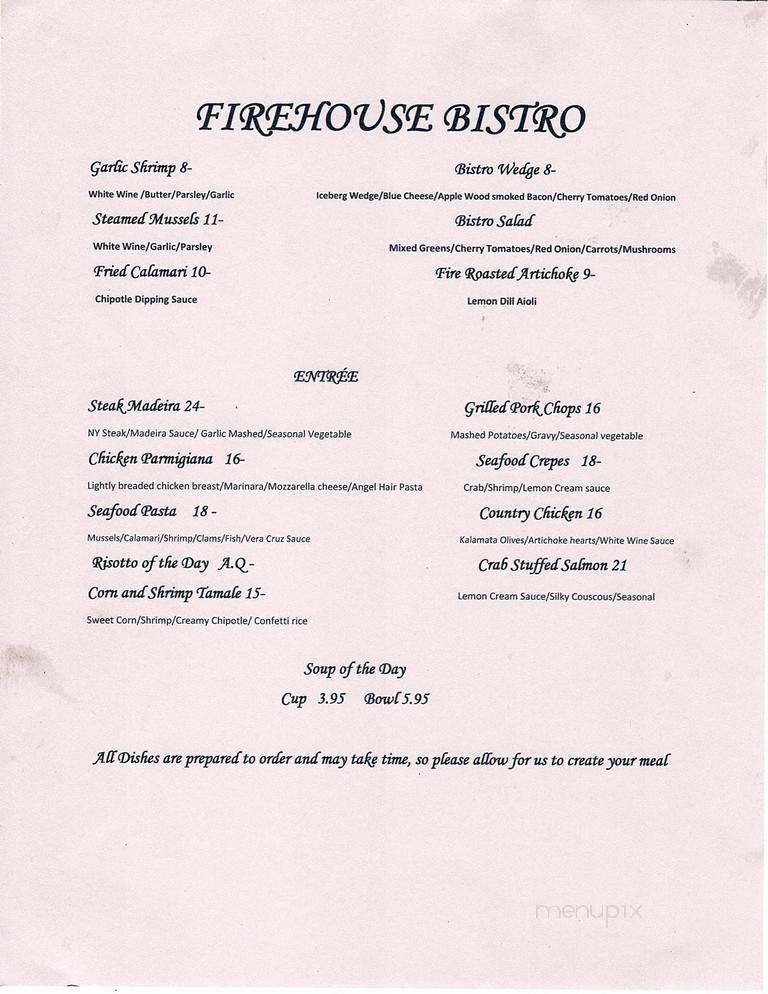 FIREHOUSE BISTRO

Garlic Shrimp 8-

White Wine /Butter/Parsley/Garlic

Steamed Mussels 11-

White Wine/Garlic/Parsley

Fried Calamari 10-

Chipotle Dipping Sauce

Bistro Wedge 8-

Iceberg Wedge/Blue Cheese/Apple Wood smoked Bacon/Cherry Tomatoes/Red Onion

Bistro Salad

Mixed Greens/Cherry Tomatoes/Red Onion/Carrots/Mushrooms

Fire Roasted Artichoke 9-

Lemon Dill Aioli

ENTRÉE

Steak Madeira 24-

NY Steak/Madeira Sauce/ Garlic Mashed/Seasonal Vegetable

Chicken Parmigiana 16-

Lightly breaded chicken breast/Marinara/Mozzarella cheese/Angel Hair Pasta

Seafood Pasta 18 -

Mussels/Calamari/Shrimp/Clams/Fish/Vera Cruz Sauce

Risotto of the Day A.Q -

Corn and Shrimp Tamale 15-

Sweet Corn/Shrimp/Creamy Chipotle/ Confetti rice

Grilled Pork Chops 16

Mashed Potatoes/Gravy/Seasonal vegetable

Seafood Crepes 18-

Crab/Shrimp/Lemon Cream sauce

Country Chicken 16

Kalamata Olives/Artichoke hearts/White Wine Sauce

Crab Stuffed Salmon 21

Lemon Cream Sauce/Silky Couscous/Seasonal

Soup of the Day

Cup 3.95 Bowl 5.95

All Dishes are prepared to order and may take time, so please allow for us to create your meal

menupix